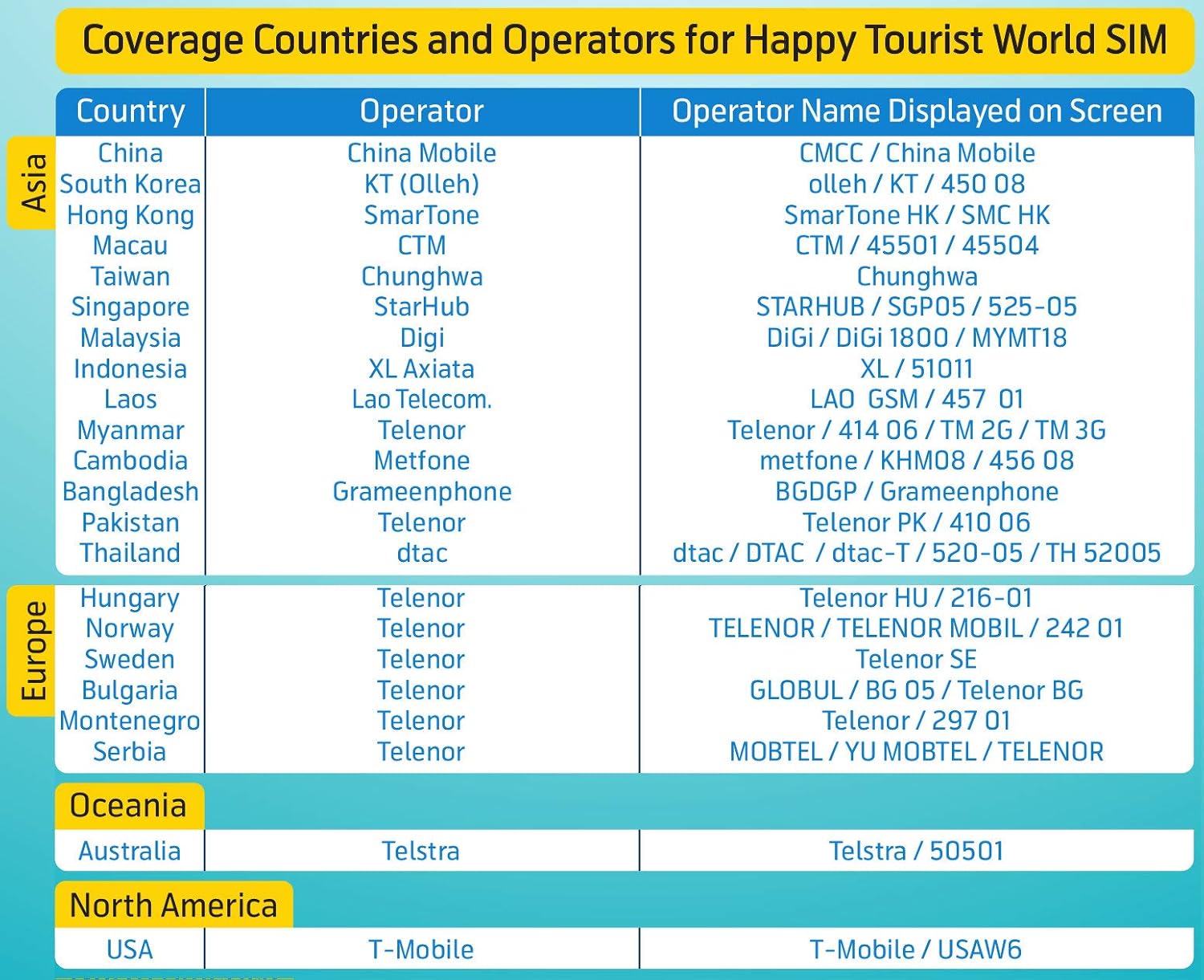 Coverage Countries and Operators for Happy Tourist World SIM

| Country | Operator | Operator Name Displayed on Screen |
|---|---|---|
| Asia | | |
| China | China Mobile | CMCC / China Mobile |
| South Korea | KT (Olleh) | olleh / KT / 450 08 |
| Hong Kong | SmarTone | SmarTone HK / SMC HK |
| Macau | CTM | CTM / 45501 / 45504 |
| Taiwan | Chunghwa | Chunghwa |
| Singapore | StarHub | STARHUB / SGP05 / 525-05 |
| Malaysia | Digi | DiGi / DiGi 1800 / MYMT18 |
| Indonesia | XL Axiata | XL / 51011 |
| Laos | Lao Telecom. | LAO GSM / 457 01 |
| Myanmar | Telenor | Telenor / 414 06 / TM 2G / TM 3G |
| Cambodia | Metfone | metfone / KHM08 / 456 08 |
| Bangladesh | Grameenphone | BGDGP / Grameenphone |
| Pakistan | Telenor | Telenor PK / 410 06 |
| Thailand | dtac | dtac / DTAC / dtac-T / 520-05 / TH 52005 |
| Europe | | |
| Hungary | Telenor | Telenor HU / 216-01 |
| Norway | Telenor | TELENOR / TELENOR MOBIL / 242 01 |
| Sweden | Telenor | Telenor SE |
| Bulgaria | Telenor | GLOBUL / BG 05 / Telenor BG |
| Montenegro | Telenor | Telenor / 297 01 |
| Serbia | Telenor | MOBTEL / YU MOBTEL / TELENOR |
| Oceania | | |
| Australia | Telstra | Telstra / 50501 |
| North America | | |
| USA | T-Mobile | T-Mobile / USAW6 |